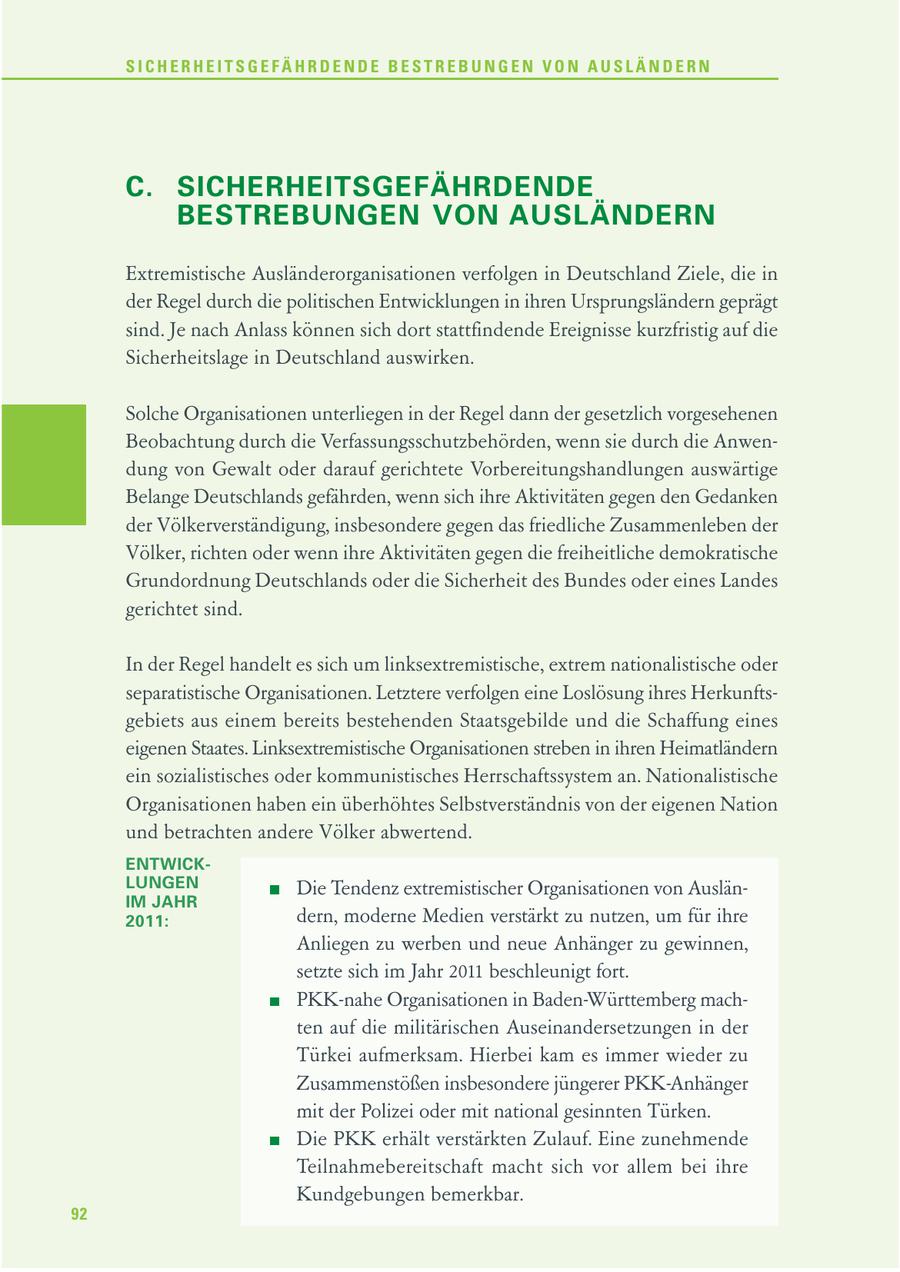 SICHERHEITSGEFÄHRDENDE BESTREBUNGEN VON AUSLÄNDERN

C. SICHERHEITSGEFÄHRDENDE BESTREBUNGEN VON AUSLÄNDERN

Extremistische Ausländerorganisationen verfolgen in Deutschland Ziele, die in der Regel durch die politischen Entwicklungen in ihren Ursprungsländern geprägt sind. Je nach Anlass können sich dort stattfindende Ereignisse kurzfristig auf die Sicherheitslage in Deutschland auswirken.

Solche Organisationen unterliegen in der Regel dann der gesetzlich vorgesehenen Beobachtung durch die Verfassungsschutzbehörden, wenn sie durch die Anwendung von Gewalt oder darauf gerichtete Vorbereitungshandlungen auswärtige Belange Deutschlands gefährden, wenn sich ihre Aktivitäten gegen den Gedanken der Völkerverständigung, insbesondere gegen das friedliche Zusammenleben der Völker, richten oder wenn ihre Aktivitäten gegen die freiheitliche demokratische Grundordnung Deutschlands oder die Sicherheit des Bundes oder eines Landes gerichtet sind.

In der Regel handelt es sich um linksextremistische, extrem nationalistische oder separatistische Organisationen. Letztere verfolgen eine Loslösung ihres Herkunftsgebiets aus einem bereits bestehenden Staatsgebilde und die Schaffung eines eigenen Staates. Linksextremistische Organisationen streben in ihren Heimatländern ein sozialistisches oder kommunistisches Herrschaftssystem an. Nationalistische Organisationen haben ein überhöhtes Selbstverständnis von der eigenen Nation und betrachten andere Völker abwertend.

ENTWICKLUNGEN IM JAHR 2011:

■ Die Tendenz extremistischer Organisationen von Ausländern, moderne Medien verstärkt zu nutzen, um für ihre Anliegen zu werben und neue Anhänger zu gewinnen, setzte sich im Jahr 2011 beschleunigt fort.
■ PKK-nahe Organisationen in Baden-Württemberg machten auf die militärischen Auseinandersetzungen in der Türkei aufmerksam. Hierbei kam es immer wieder zu Zusammenstößen insbesondere jüngerer PKK-Anhänger mit der Polizei oder mit national gesinnten Türken.
■ Die PKK erhält verstärkten Zulauf. Eine zunehmende Teilnahmebereitschaft macht sich vor allem bei ihre Kundgebungen bemerkbar.

92